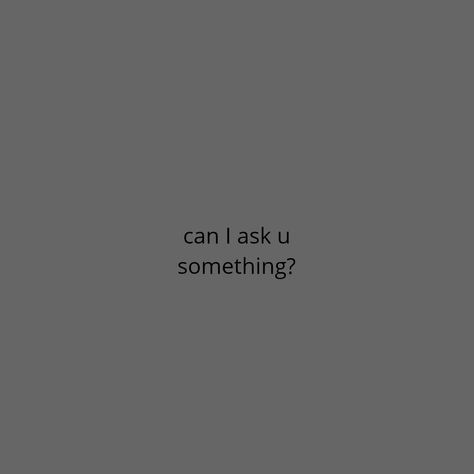 can I ask u something?